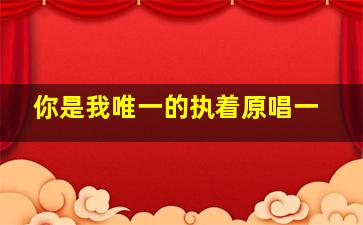 你是我唯一的执着原唱一